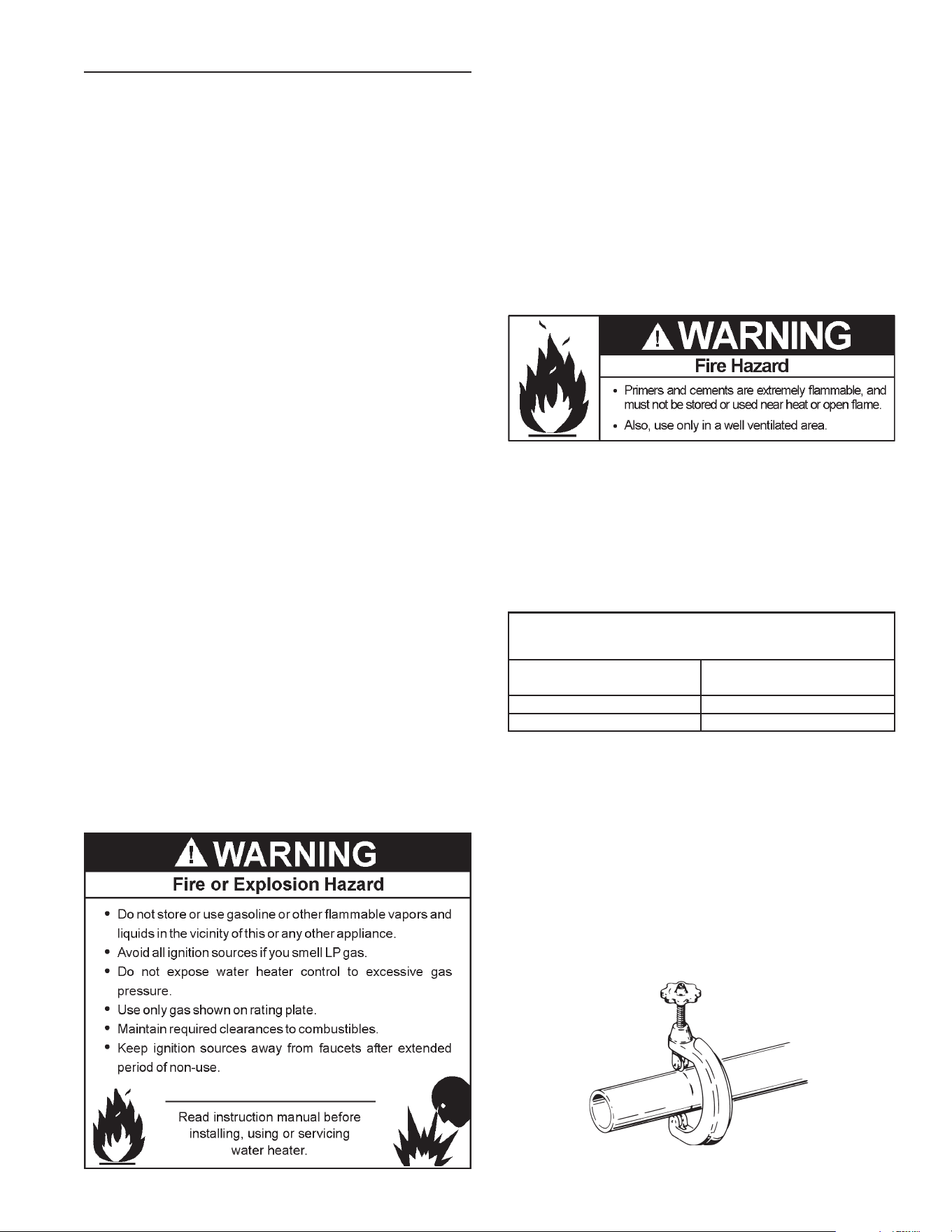 WARNING

Fire Hazard

• Primers and cements are extremely flammable, and must not be stored or used near heat or open flame.
• Also, use only in a well ventilated area.

WARNING

Fire or Explosion Hazard

• Do not store or use gasoline or other flammable vapors and liquids in the vicinity of this or any other appliance.
• Avoid all ignition sources if you smell LP gas.
• Do not expose water heater control to excessive gas pressure.
• Use only gas shown on rating plate.
• Maintain required clearances to combustibles.
• Keep ignition sources away from faucets after extended period of non-use.

Read instruction manual before installing, using or servicing water heater.